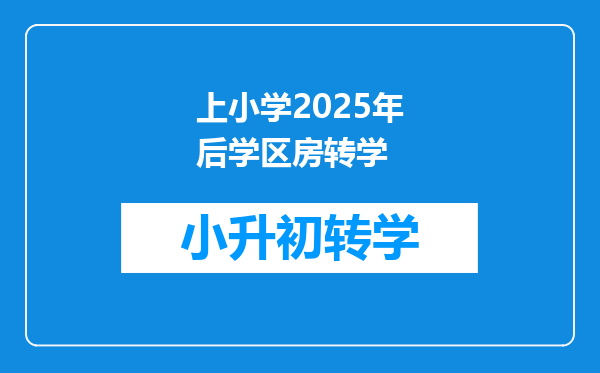 上小学2025年后学区房转学

小升初转学